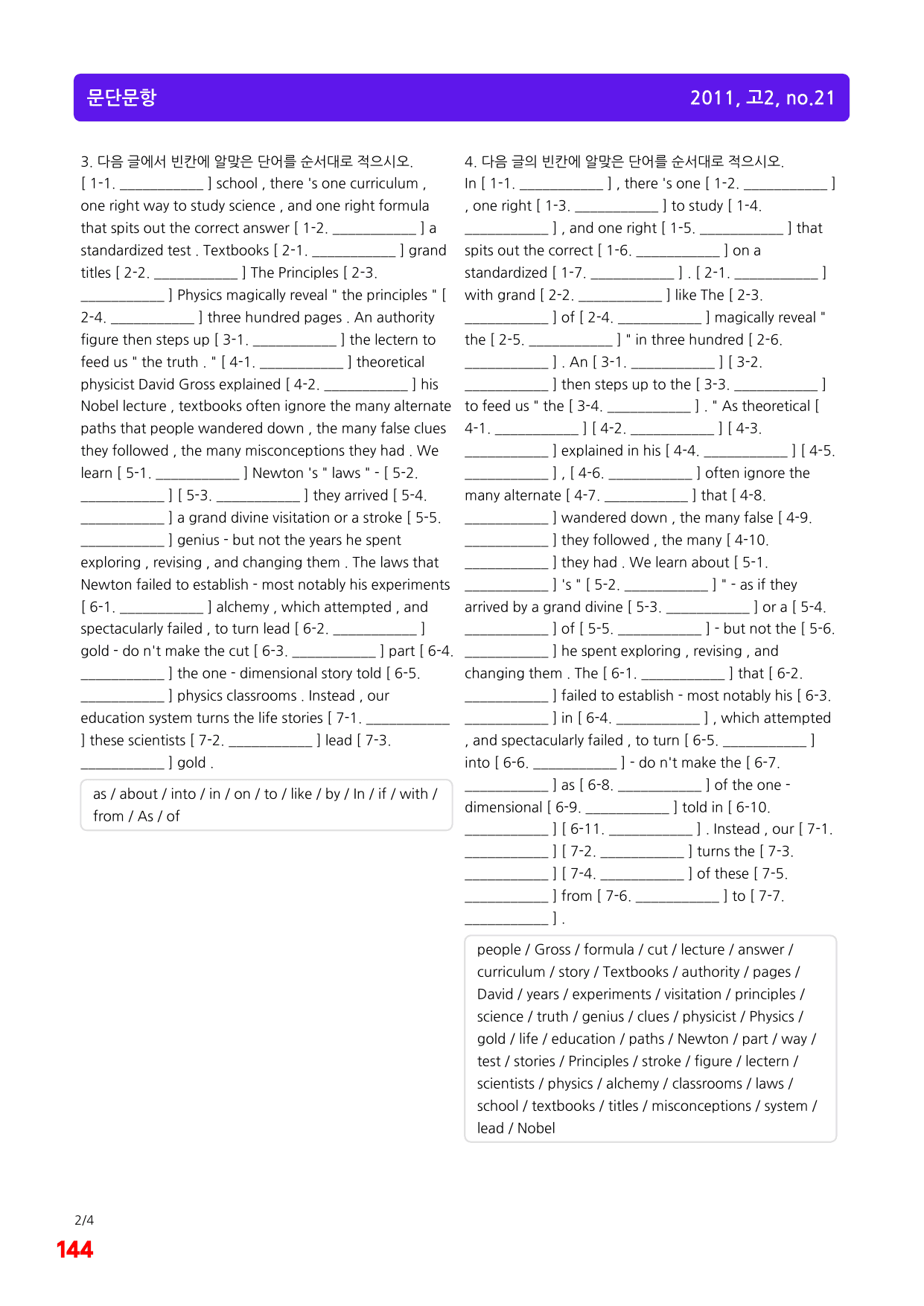 문단문항

2011, 고2, no.21

3. 다음 글에서 빈칸에 알맞은 단어를 순서대로 적으시오.
[ 1-1. ____ ] school , there 's one curriculum , one right way to study science , and one right formula that spits out the correct answer [ 1-2. ____ ] a standardized test . Textbooks [ 2-1. ____ ] grand titles [ 2-2. ____ ] The Principles [ 2-3. ____ ] Physics magically reveal " the principles " [ 2-4. ____ ] three hundred pages . An authority figure then steps up [ 3-1. ____ ] the lectern to feed us " the truth . " [ 4-1. ____ ] theoretical physicist David Gross explained [ 4-2. ____ ] his Nobel lecture , textbooks often ignore the many alternate paths that people wandered down , the many false clues they followed , the many misconceptions they had . We learn [ 5-1. ____ ] Newton 's " laws " - [ 5-2. ____ ] [ 5-3. ____ ] they arrived [ 5-4. ____ ] a grand divine visitation or a stroke [ 5-5. ____ ] genius - but not the years he spent exploring , revising , and changing them . The laws that Newton failed to establish - most notably his experiments [ 6-1. ____ ] alchemy , which attempted , and spectacularly failed , to turn lead [ 6-2. ____ ] gold - do n't make the cut [ 6-3. ____ ] part [ 6-4. ____ ] the one - dimensional story told [ 6-5. ____ ] physics classrooms . Instead , our education system turns the life stories [ 7-1. ____ ] these scientists [ 7-2. ____ ] lead [ 7-3. ____ ] gold .

as / about / into / in / on / to / like / by / In / if / with / from / As / of

4. 다음 글의 빈칸에 알맞은 단어를 순서대로 적으시오.
In [ 1-1. ____ ] , there 's one [ 1-2. ____ ] , one right [ 1-3. ____ ] to study [ 1-4. ____ ] , and one right [ 1-5. ____ ] that spits out the correct [ 1-6. ____ ] on a standardized [ 1-7. ____ ] . [ 2-1. ____ ] with grand [ 2-2. ____ ] like The [ 2-3. ____ ] of [ 2-4. ____ ] magically reveal " the [ 2-5. ____ ] " in three hundred [ 2-6. ____ ] . An [ 3-1. ____ ] [ 3-2. ____ ] then steps up to the [ 3-3. ____ ] to feed us " the [ 3-4. ____ ] . " As theoretical [ 4-1. ____ ] [ 4-2. ____ ] [ 4-3. ____ ] explained in his [ 4-4. ____ ] [ 4-5. ____ ] , [ 4-6. ____ ] often ignore the many alternate [ 4-7. ____ ] that [ 4-8. ____ ] wandered down , the many false [ 4-9. ____ ] they followed , the many [ 4-10. ____ ] they had . We learn about [ 5-1. ____ ] 's " [ 5-2. ____ ] " - as if they arrived by a grand divine [ 5-3. ____ ] or a [ 5-4. ____ ] of [ 5-5. ____ ] - but not the [ 5-6. ____ ] he spent exploring , revising , and changing them . The [ 6-1. ____ ] that [ 6-2. ____ ] failed to establish - most notably his [ 6-3. ____ ] in [ 6-4. ____ ] , which attempted , and spectacularly failed , to turn [ 6-5. ____ ] into [ 6-6. ____ ] - do n't make the [ 6-7. ____ ] as [ 6-8. ____ ] of the one - dimensional [ 6-9. ____ ] told in [ 6-10. ____ ] [ 6-11. ____ ] . Instead , our [ 7-1. ____ ] [ 7-2. ____ ] turns the [ 7-3. ____ ] [ 7-4. ____ ] of these [ 7-5. ____ ] from [ 7-6. ____ ] to [ 7-7. ____ ] .

people / Gross / formula / cut / lecture / answer / curriculum / story / Textbooks / authority / pages / David / years / experiments / visitation / principles / science / truth / genius / clues / physicist / Physics / gold / life / education / paths / Newton / part / way / test / stories / Principles / stroke / figure / lectern / scientists / physics / alchemy / classrooms / laws / school / textbooks / titles / misconceptions / system / lead / Nobel

2/4
144